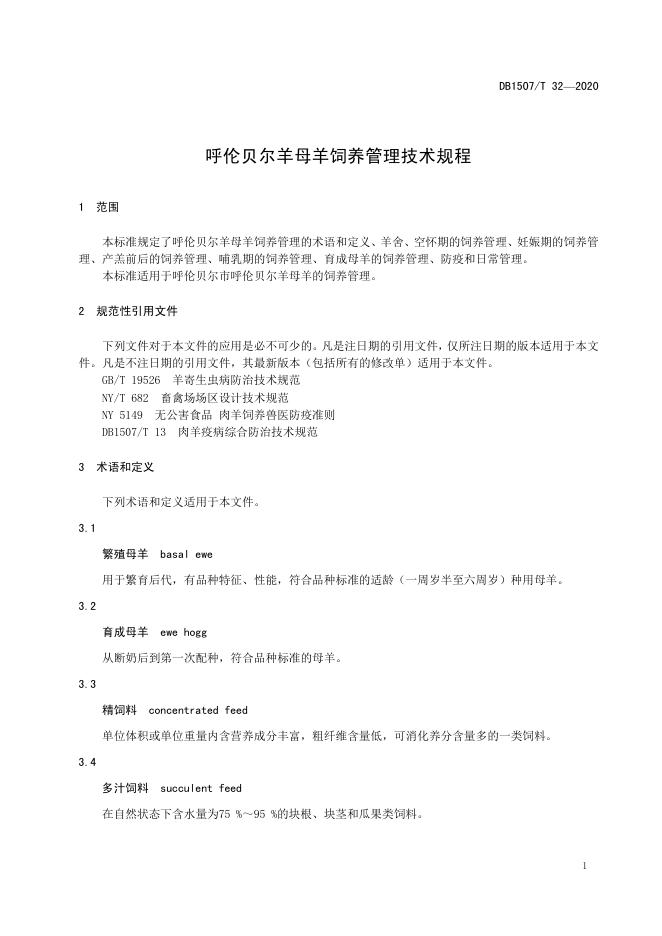 DB1507/T 32—2020

呼伦贝尔羊母羊饲养管理技术规程

1 范围

本标准规定了呼伦贝尔羊母羊饲养管理的术语和定义、羊舍、空怀期的饲养管理、妊娠期的饲养管理、产羔前后的饲养管理、哺乳期的饲养管理、育成母羊的饲养管理、防疫和日常管理。

本标准适用于呼伦贝尔市呼伦贝尔羊母羊的饲养管理。

2 规范性引用文件

下列文件对于本文件的应用是必不可少的。凡是注日期的引用文件，仅所注日期的版本适用于本文件。凡是不注日期的引用文件，其最新版本（包括所有的修改单）适用于本文件。

GB/T 19526 羊寄生虫病防治技术规范

NY/T 682 畜禽场场区设计技术规范

NY 5149 无公害食品 肉羊饲养兽医防疫准则

DB1507/T 13 肉羊疫病综合防治技术规范

3 术语和定义

下列术语和定义适用于本文件。

3.1

繁殖母羊 basal ewe

用于繁育后代，有品种特征、性能，符合品种标准的适龄（一周岁半至六周岁）种用母羊。

3.2

育成母羊 ewe hogg

从断奶后到第一次配种，符合品种标准的母羊。

3.3

精饲料 concentrated feed

单位体积或单位重量内含营养成分丰富，粗纤维含量低，可消化养分含量多的一类饲料。

3.4

多汁饲料 succulent feed

在自然状态下含水量为75 %～95 %的块根、块茎和瓜果类饲料。

1